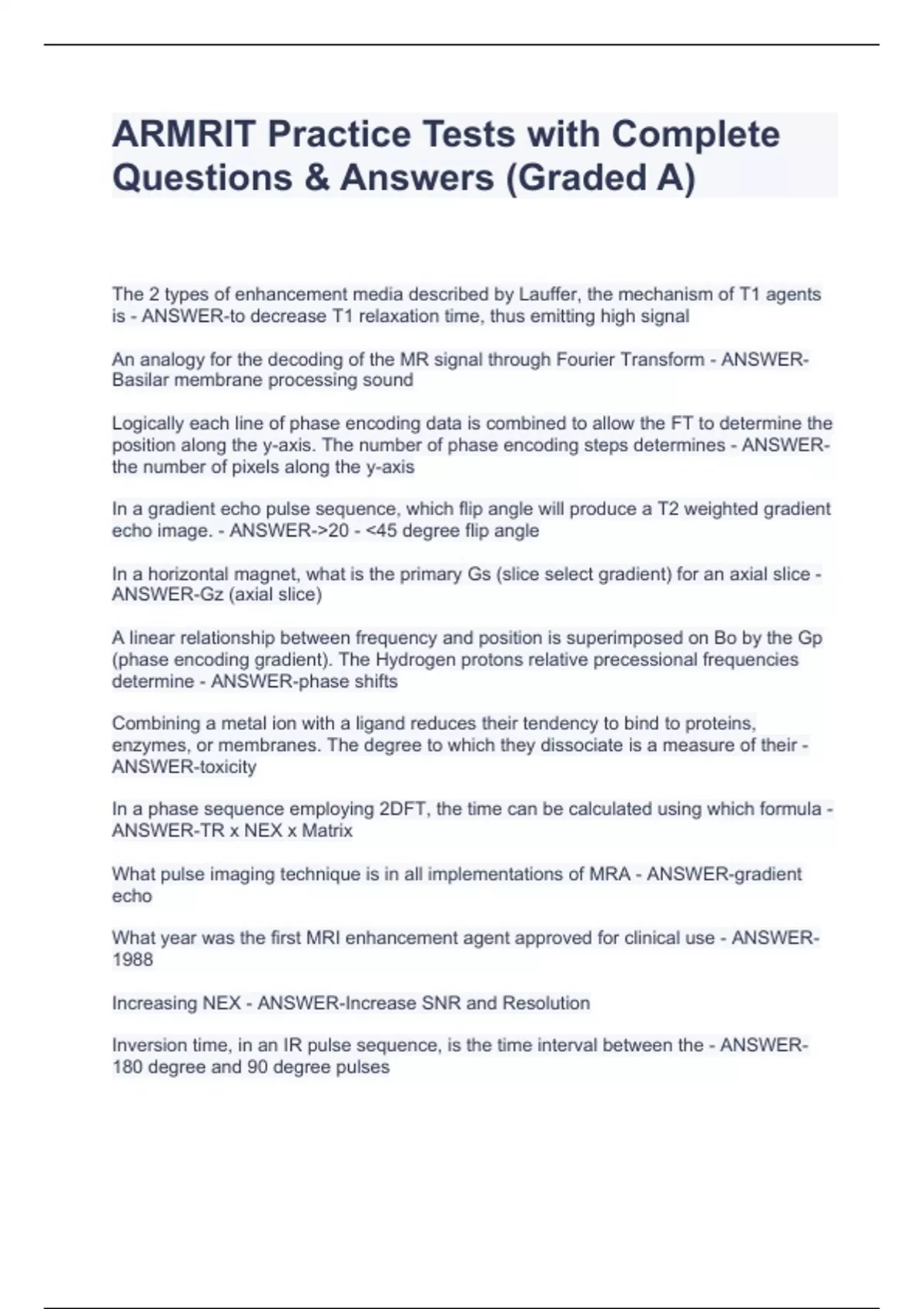 ARMRIT Practice Tests with Complete Questions & Answers (Graded A)

The 2 types of enhancement media described by Lauffer, the mechanism of T1 agents is - ANSWER-to decrease T1 relaxation time, thus emitting high signal

An analogy for the decoding of the MR signal through Fourier Transform - ANSWER-Basilar membrane processing sound

Logically each line of phase encoding data is combined to allow the FT to determine the position along the y-axis. The number of phase encoding steps determines - ANSWER-the number of pixels along the y-axis

In a gradient echo pulse sequence, which flip angle will produce a T2 weighted gradient echo image. - ANSWER->20 - <45 degree flip angle

In a horizontal magnet, what is the primary Gs (slice select gradient) for an axial slice - ANSWER-Gz (axial slice)

A linear relationship between frequency and position is superimposed on Bo by the Gp (phase encoding gradient). The Hydrogen protons relative precessional frequencies determine - ANSWER-phase shifts

Combining a metal ion with a ligand reduces their tendency to bind to proteins, enzymes, or membranes. The degree to which they dissociate is a measure of their - ANSWER-toxicity

In a phase sequence employing 2DFT, the time can be calculated using which formula - ANSWER-TR x NEX x Matrix

What pulse imaging technique is in all implementations of MRA - ANSWER-gradient echo

What year was the first MRI enhancement agent approved for clinical use - ANSWER-1988

Increasing NEX - ANSWER-Increase SNR and Resolution

Inversion time, in an IR pulse sequence, is the time interval between the - ANSWER-180 degree and 90 degree pulses